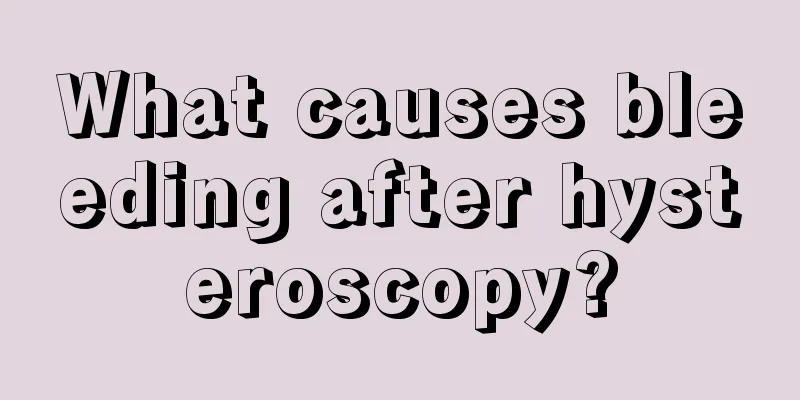 What causes bleeding after hysteroscopy?